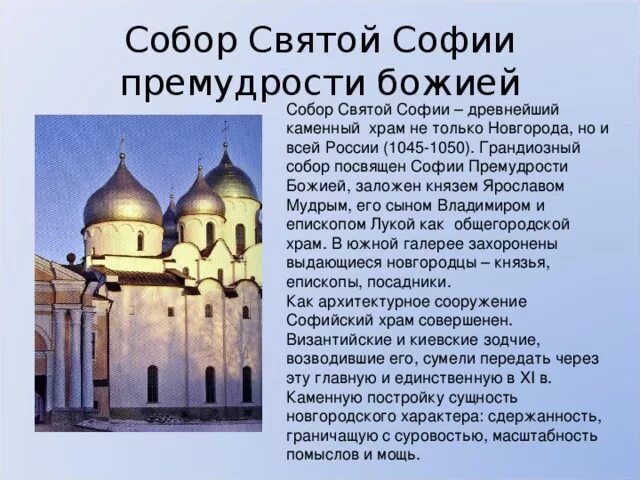 Собор Святой Софии премудрости божией

Собор Святой Софии – древнейший каменный храм не только Новгорода, но и всей России (1045-1050). Грандиозный собор посвящен Софии Премудрости Божией, заложен князем Ярославом Мудрым, его сыном Владимиром и епископом Лукой как общегородской храм. В южной галерее захоронены выдающиеся новгородцы – князья, епископы, посадники.
Как архитектурное сооружение Софийский храм совершенен. Византийские и киевские зодчие, возводившие его, сумели передать через эту главную и единственную в XI в. Каменную постройку сущность новгородского характера: сдержанность, граничащую с суровостью, масштабность помыслов и мощь.